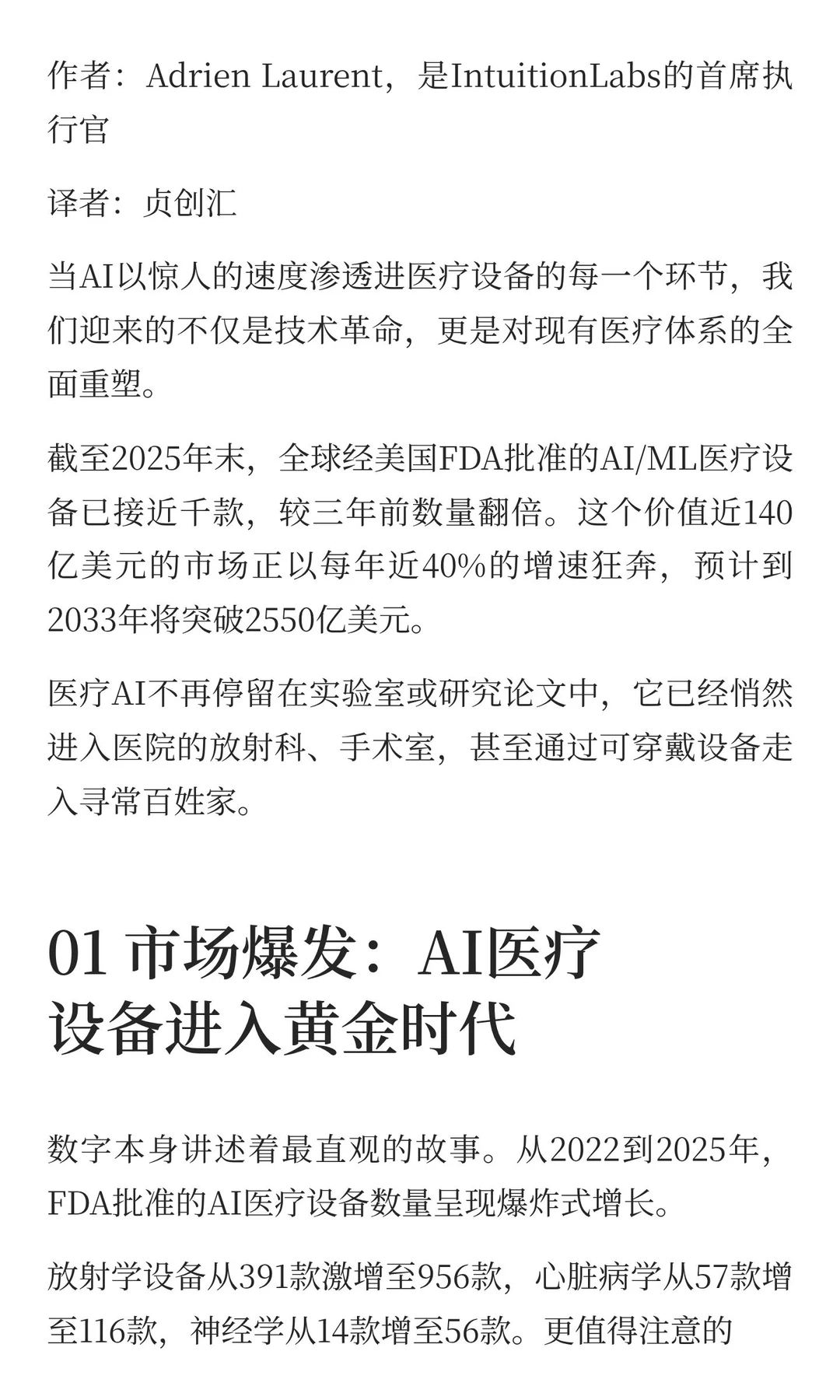 作者：Adrien Laurent，是IntuitionLabs的首席执行官

译者：贞创汇

当AI以惊人的速度渗透进医疗设备的每一个环节，我们迎来的不仅是技术革命，更是对现有医疗体系的全面重塑。

截至2025年末，全球经美国FDA批准的AI/ML医疗设备已接近千款，较三年前数量翻倍。这个价值近140亿美元的市场正以每年近40%的增速狂奔，预计到2033年将突破2550亿美元。

医疗AI不再停留在实验室或研究论文中，它已经悄然进入医院的放射科、手术室，甚至通过可穿戴设备走入寻常百姓家。

01 市场爆发：AI医疗设备进入黄金时代

数字本身讲述着最直观的故事。从2022到2025年，FDA批准的AI医疗设备数量呈现爆炸式增长。

放射学设备从391款激增至956款，心脏病学从57款增至116款，神经学从14款增至56款。更值得注意的